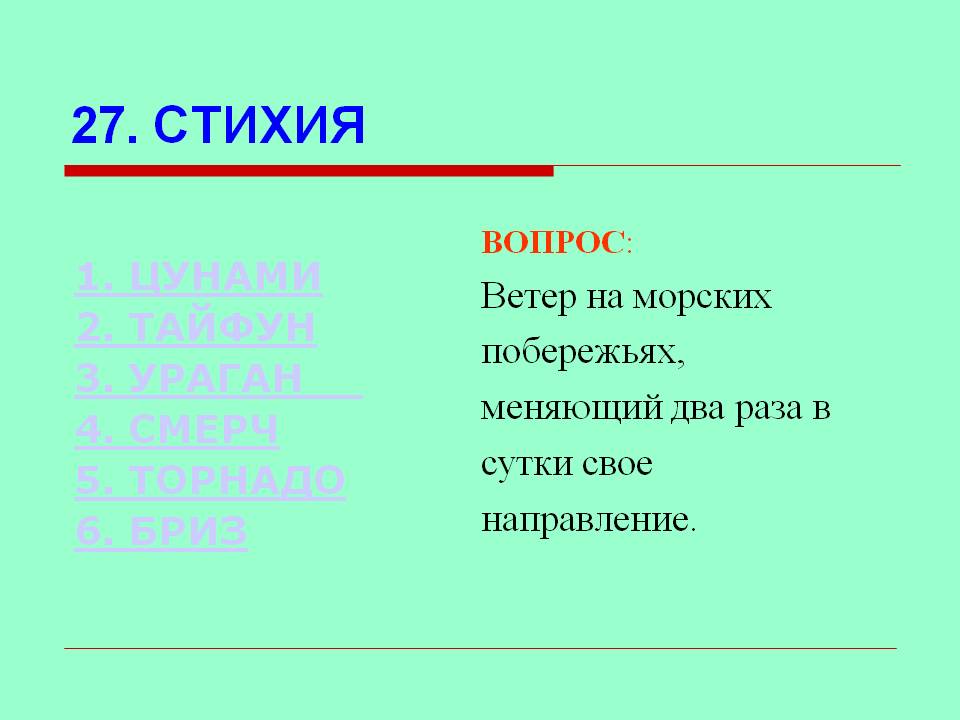 27. СТИХИЯ

1. ЦУНАМИ
2. ТАЙФУН
3. УРАГАН
4. СМЕРЧ
5. ТОРНАДО
6. БРИЗ

ВОПРОС:

Ветер на морских побережьях, меняющий два раза в сутки свое направление.